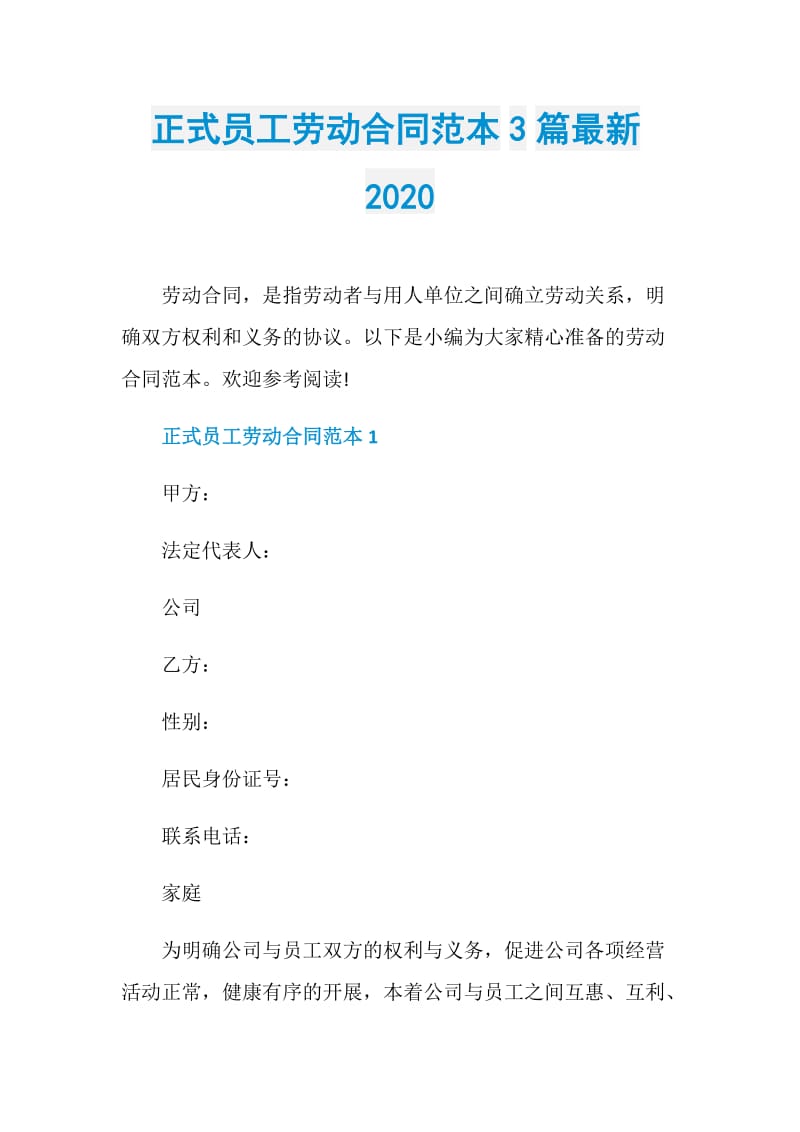 正式员工劳动合同范本 3 篇最新 2020

劳动合同，是指劳动者与用人单位之间确立劳动关系，明确双方权利和义务的协议。以下是小编为大家精心准备的劳动合同范本。欢迎参考阅读!

正式员工劳动合同范本 1

甲方：

法定代表人：

公司

乙方：

性别：

居民身份证号：

联系电话：

家庭

为明确公司与员工双方的权利与义务，促进公司各项经营活动正常，健康有序的开展，本着公司与员工之间互惠、互利、